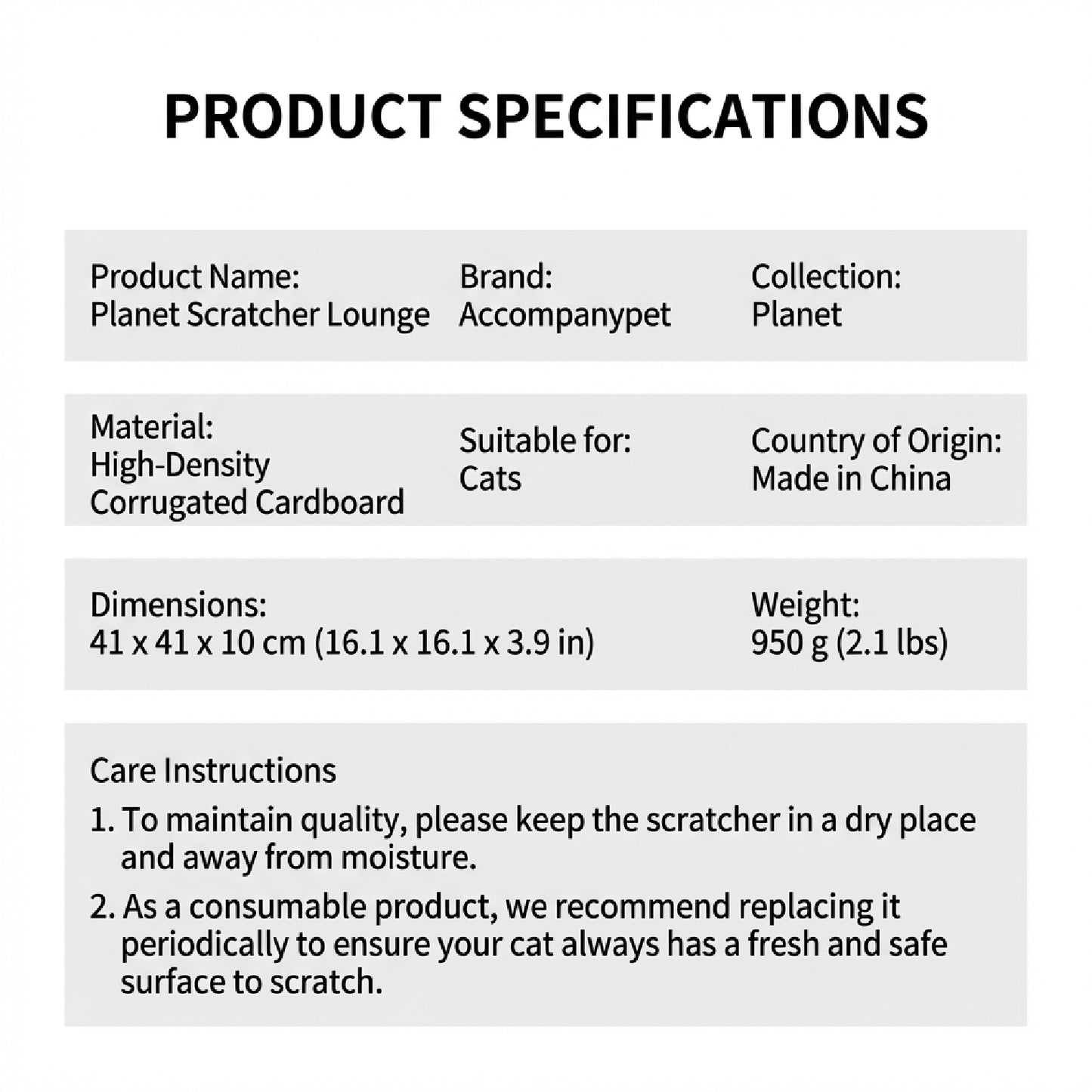 PRODUCT SPECIFICATIONS

Product Name:
Planet Scratcher Lounge

Brand:
Accompanypet

Collection:
Planet

Material:
High-Density Corrugated Cardboard

Suitable for:
Cats

Country of Origin:
Made in China

Dimensions:
41 x 41 x 10 cm (16.1 x 16.1 x 3.9 in)

Weight:
950 g (2.1 lbs)

Care Instructions

1. To maintain quality, please keep the scratcher in a dry place and away from moisture.

2. As a consumable product, we recommend replacing it periodically to ensure your cat always has a fresh and safe surface to scratch.